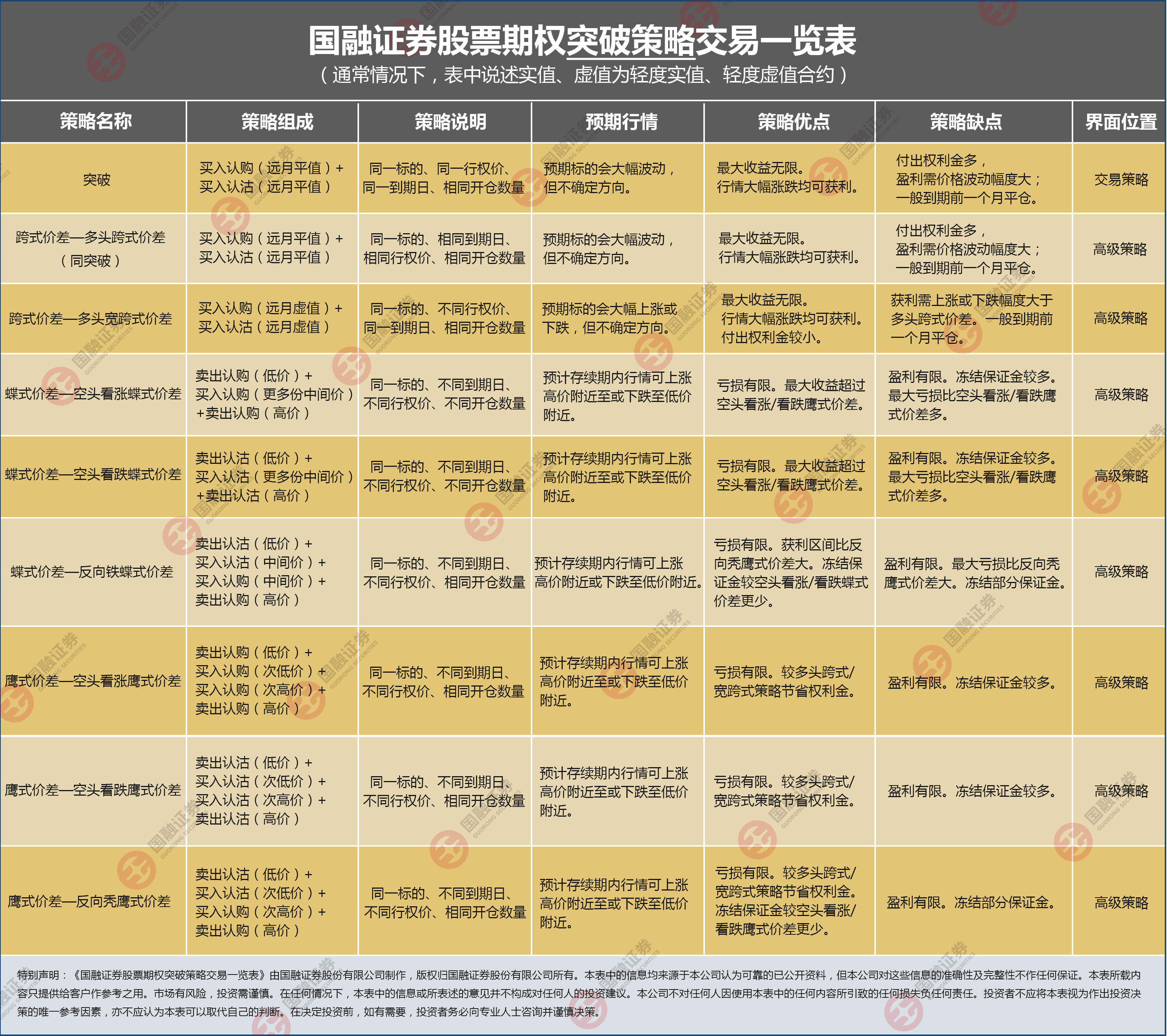 国融证券股票期权突破策略交易一览表
（通常情况下，表中说述实值、虚值为轻度实值、轻度虚值合约）

| 策略名称 | 策略组成 | 策略说明 | 预期行情 | 策略优点 | 策略缺点 | 界面位置 |
|---|---|---|---|---|---|---|
| 突破 | 买入认购（远月平值）+ 买入认沽（远月平值） | 同一标的、同一行权价、同一到期日、相同开仓数量 | 预期标的会大幅波动，但不确定方向。 | 最大收益无限。行情大幅涨跌均可获利。 | 付出权利金多，盈利需价格波动幅度大；一般到期前一个月平仓。 | 交易策略 |
| 跨式价差—多头跨式价差（同突破） | 买入认购（远月平值）+ 买入认沽（远月平值） | 同一标的、相同到期日、相同行权价、相同开仓数量 | 预期标的会大幅波动，但不确定方向。 | 最大收益无限。行情大幅涨跌均可获利。 | 付出权利金多，盈利需价格波动幅度大；一般到期前一个月平仓。 | 高级策略 |
| 跨式价差—多头宽跨式价差 | 买入认购（远月虚值）+ 买入认沽（远月虚值） | 同一标的、不同行权价、同一到期日、相同开仓数量 | 预期标的会大幅上涨或下跌，但不确定方向。 | 最大收益无限。行情大幅涨跌均可获利。付出权利金较小。 | 获利需上涨或下跌幅度大于多头跨式价差。一般到期前一个月平仓。 | 高级策略 |
| 蝶式价差—空头看涨蝶式价差 | 卖出认购（低价）+ 买入认购（更多份中间价）+卖出认购（高价） | 同一标的、不同到期日、不同行权价、不同开仓数量 | 预计存续期内行情可上涨高价附近至或下跌至低价附近。 | 亏损有限。最大收益超过空头看涨/看跌鹰式价差。 | 盈利有限。冻结保证金较多。最大亏损比空头看涨/看跌鹰式价差多。 | 高级策略 |
| 蝶式价差—空头看跌蝶式价差 | 卖出认沽（低价）+ 买入认沽（更多份中间价）+卖出认沽（高价） | 同一标的、不同到期日、不同行权价、不同开仓数量 | 预计存续期内行情可上涨高价附近至或下跌至低价附近。 | 亏损有限。最大收益超过空头看涨/看跌鹰式价差。 | 盈利有限。冻结保证金较多。最大亏损比空头看涨/看跌鹰式价差多。 | 高级策略 |
| 蝶式价差—反向铁蝶式价差 | 卖出认沽（低价）+ 买入认沽（中间价）+ 买入认购（中间价）+ 卖出认购（高价） | 同一标的、不同到期日、不同行权价、相同开仓数量 | 预计存续期内行情可上涨高价附近或下跌至低价附近。 | 亏损有限。获利区间比反向秃鹰式价差大。冻结保证金较空头看涨/看跌蝶式价差更少。 | 盈利有限。最大亏损比反向秃鹰式价差大。冻结部分保证金。 | 高级策略 |
| 鹰式价差—空头看涨鹰式价差 | 卖出认购（低价）+ 买入认购（次低价）+ 买入认购（次高价）+ 卖出认购（高价） | 同一标的、不同到期日、不同行权价、相同开仓数量 | 预计存续期内行情可上涨高价附近至或下跌至低价附近。 | 亏损有限。较多头跨式/宽跨式策略节省权利金。 | 盈利有限。冻结保证金较多。 | 高级策略 |
| 鹰式价差—空头看跌鹰式价差 | 卖出认沽（低价）+ 买入认沽（次低价）+ 买入认沽（次高价）+ 卖出认沽（高价） | 同一标的、不同到期日、不同行权价、相同开仓数量 | 预计存续期内行情可上涨高价附近至或下跌至低价附近。 | 亏损有限。较多头跨式/宽跨式策略节省权利金。 | 盈利有限。冻结保证金较多。 | 高级策略 |
| 鹰式价差—反向秃鹰式价差 | 卖出认沽（低价）+ 买入认沽（次低价）+ 买入认购（次高价）+ 卖出认购（高价） | 同一标的、不同到期日、不同行权价、相同开仓数量 | 预计存续期内行情可上涨高价附近至或下跌至低价附近。 | 亏损有限。较多头跨式/宽跨式策略节省权利金。冻结保证金较空头看涨/看跌鹰式价差更少。 | 盈利有限。冻结部分保证金。 | 高级策略 |

特别声明：《国融证券股票期权突破策略交易一览表》由国融证券股份有限公司制作，版权归国融证券股份有限公司所有。本表中的信息均来源于本公司认为可靠的已公开资料，但本公司对这些信息的准确性及完整性不作任何保证。本表所载内容只提供给客户作参考之用。市场有风险，投资需谨慎。在任何情况下，本表中的信息或所表述的意见并不构成对任何人的投资建议。本公司不对任何人因使用本表中的任何内容所引致的任何损失负任何责任。投资者不应将本表视为作出投资决策的唯一参考因素，亦不应认为本表可以取代自己的判断。在决定投资前，如有需要，投资者务必向专业人士咨询并谨慎决策。